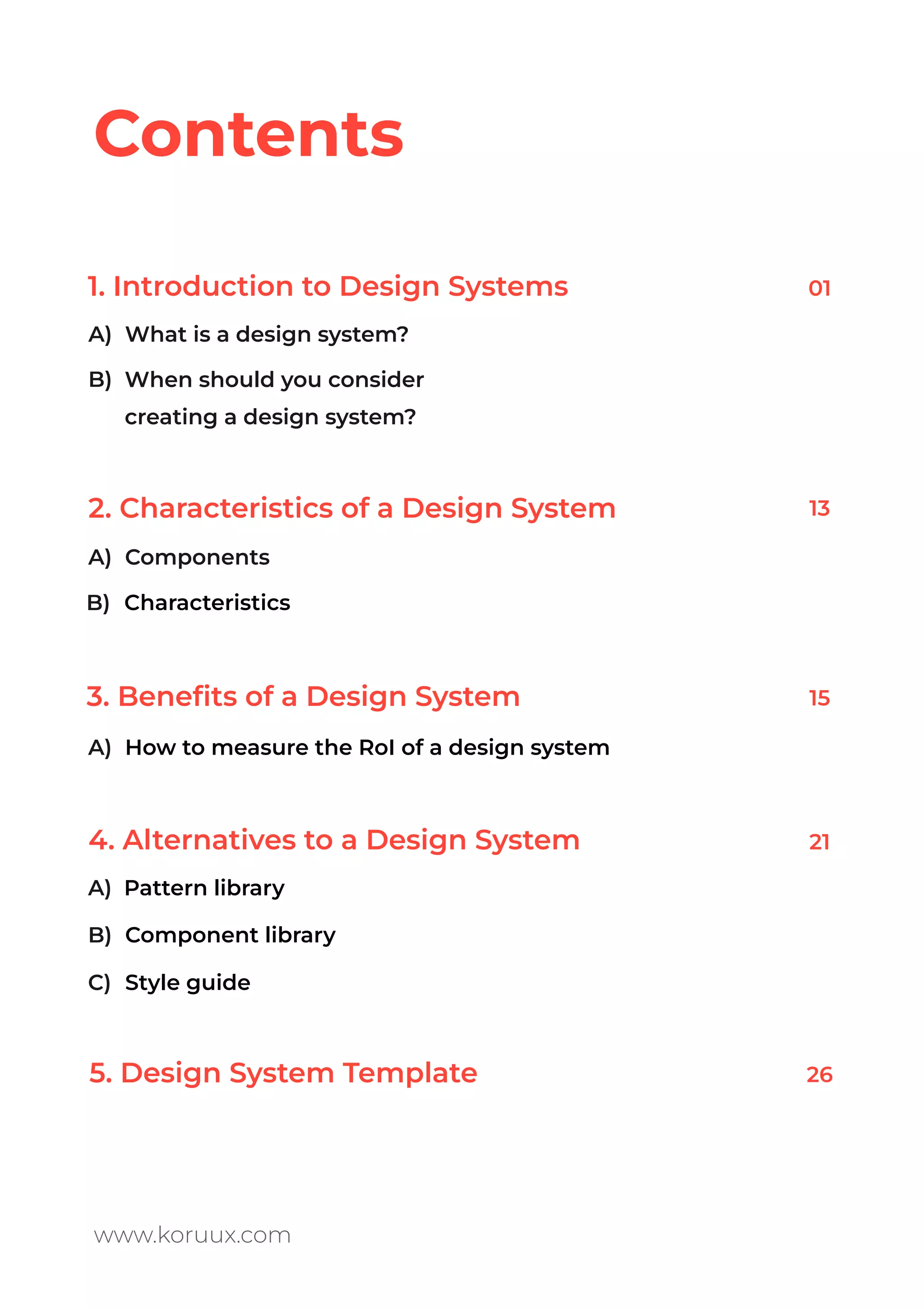 Contents

1. Introduction to Design Systems 01

A) What is a design system?

B) When should you consider creating a design system?

2. Characteristics of a Design System 13

A) Components

B) Characteristics

3. Benefits of a Design System 15

A) How to measure the RoI of a design system

4. Alternatives to a Design System 21

A) Pattern library

B) Component library

C) Style guide

5. Design System Template 26

www.koruux.com